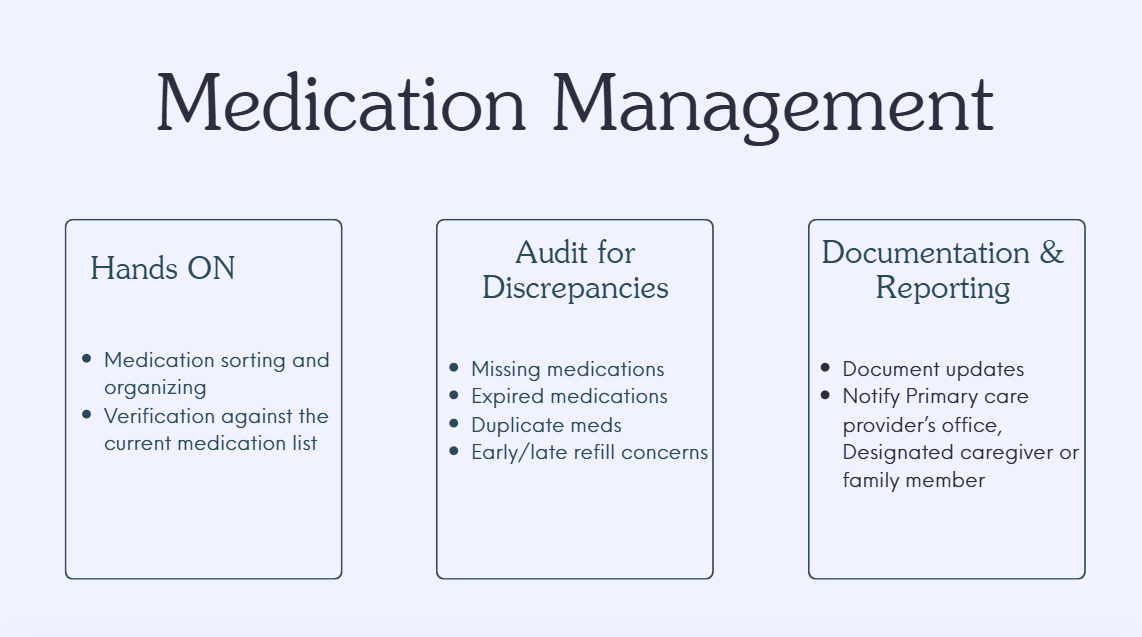 Medication Management

Hands ON

- Medication sorting and organizing
- Verification against the current medication list

Audit for Discrepancies

- Missing medications
- Expired medications
- Duplicate meds
- Early/late refill concerns

Documentation & Reporting

- Document updates
- Notify Primary care provider's office, Designated caregiver or family member